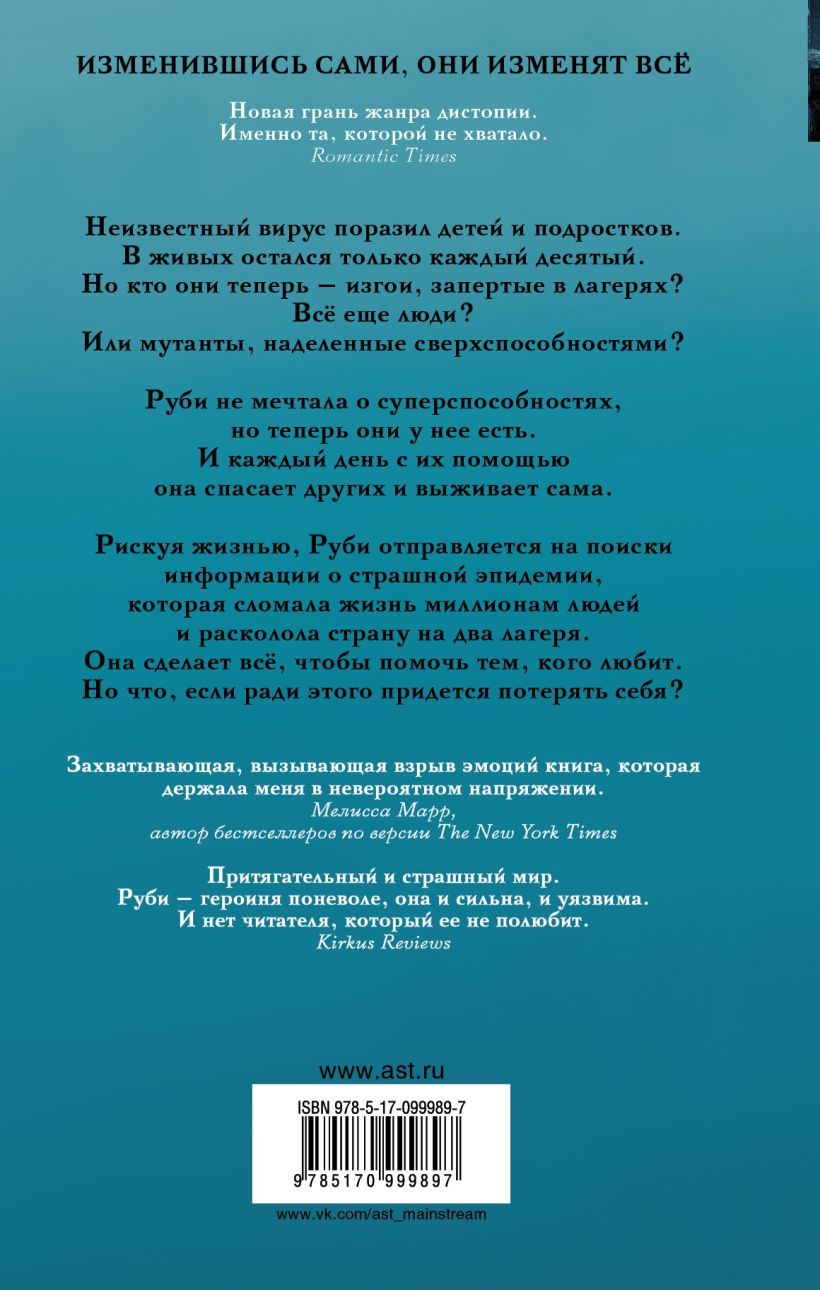 ИЗМЕНИВШИСЬ САМИ, ОНИ ИЗМЕНЯТ ВСЁ

Новая грань жанра дистопии.
Именно та, которой не хватало.
Romantic Times

Неизвестный вирус поразил детей и подростков.
В живых остался только каждый десятый.
Но кто они теперь — изгои, запертые в лагерях?
Всё еще люди?
Или мутанты, наделенные сверхспособностями?

Руби не мечтала о суперспособностях,
но теперь они у нее есть.
И каждый день с их помощью
она спасает других и выживает сама.

Рискуя жизнью, Руби отправляется на поиски
информации о страшной эпидемии,
которая сломала жизнь миллионам людей
и расколола страну на два лагеря.
Она сделает всё, чтобы помочь тем, кого любит.
Но что, если ради этого придется потерять себя?

Захватывающая, вызывающая взрыв эмоций книга, которая
держала меня в невероятном напряжении.
Мелисса Марр,
автор бестселлеров по версии The New York Times

Притягательный и страшный мир.
Руби — героиня поневоле, она и сильна, и уязвима.
И нет читателя, который ее не полюбит.
Kirkus Reviews

www.ast.ru

ISBN 978-5-17-099989-7

9 785170 999897

www.vk.com/ast_mainstream